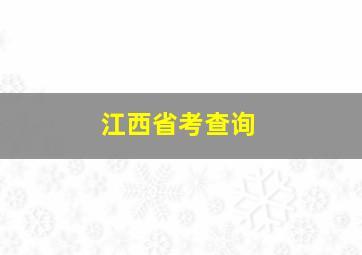 江西省考查询